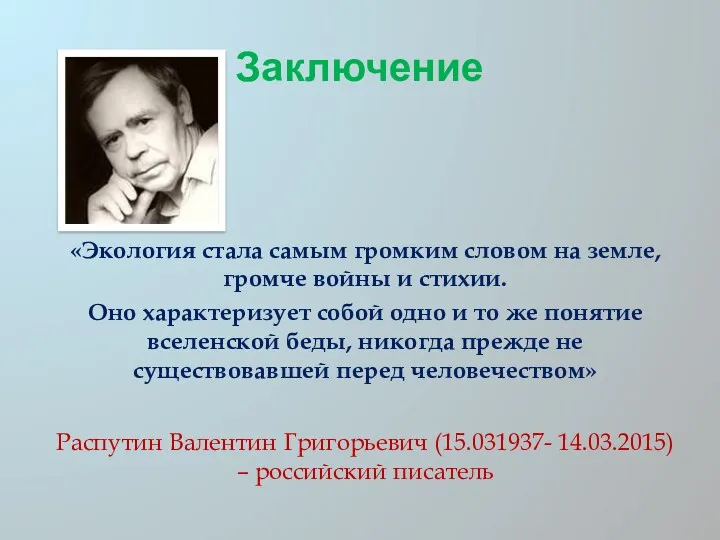 Заключение

«Экология стала самым громким словом на земле, громче войны и стихии.

Оно характеризует собой одно и то же понятие вселенской беды, никогда прежде не существовавшей перед человечеством»

Распутин Валентин Григорьевич (15.031937- 14.03.2015) – российский писатель